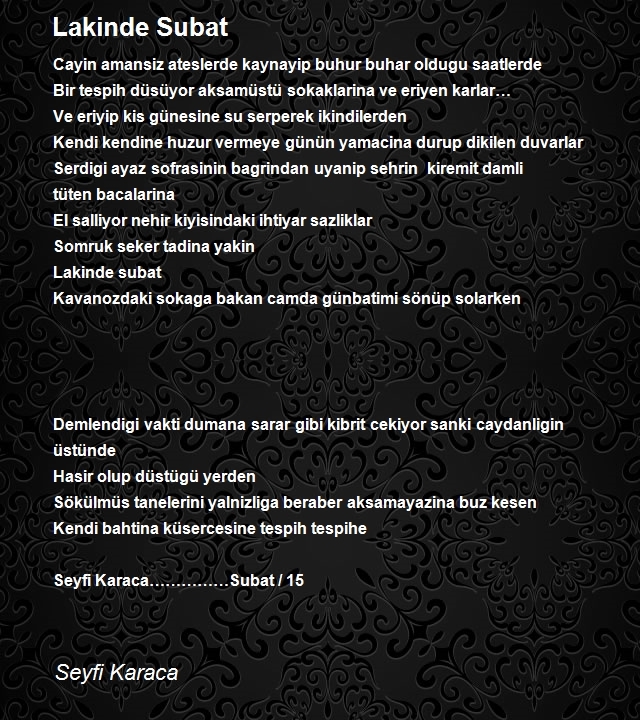 Lakinde Subat

Cayin amansiz ateslerde kaynayip buhur buhar oldugu saatlerde
Bir tespih düsüyor aksamüstü sokaklarina ve eriyen karlar…
Ve eriyip kis günesine su serperek ikindilerden
Kendi kendine huzur vermeye günün yamacina durup dikilen duvarlar
Serdigi ayaz sofrasinin bagrindan uyanip sehrin kiremit damli tüten bacalarina
El salliyor nehir kiyisindaki ihtiyar sazliklar
Somruk seker tadina yakin
Lakinde subat
Kavanozdaki sokaga bakan camda günbatimi sönüp solarken

Demlendigi vakti dumana sarar gibi kibrit cekiyor sanki caydanligin üstünde
Hasir olup düstügü yerden
Sökülmüs tanelerini yalnizliga beraber aksamayazina buz kesen
Kendi bahtina küsercesine tespih tespihe

Seyfi Karaca……………Subat / 15

Seyfi Karaca